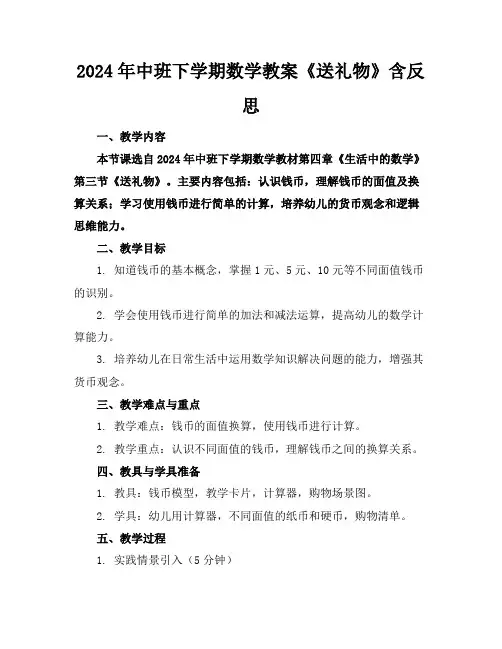 2024年中班下学期数学教案《送礼物》含反思

一、教学内容

本节课选自2024年中班下学期数学教材第四章《生活中的数学》第三节《送礼物》。主要内容包括：认识钱币，理解钱币的面值及换算关系；学习使用钱币进行简单的计算，培养幼儿的货币观念和逻辑思维能力。

二、教学目标

1. 知道钱币的基本概念，掌握1元、5元、10元等不同面值钱币的识别。

2. 学会使用钱币进行简单的加法和减法运算，提高幼儿的数学计算能力。

3. 培养幼儿在日常生活中运用数学知识解决问题的能力，增强其货币观念。

三、教学难点与重点

1. 教学难点：钱币的面值换算，使用钱币进行计算。

2. 教学重点：认识不同面值的钱币，理解钱币之间的换算关系。

四、教具与学具准备

1. 教具：钱币模型，教学卡片，计算器，购物场景图。

2. 学具：幼儿用计算器，不同面值的纸币和硬币，购物清单。

五、教学过程

1. 实践情景引入（5分钟）